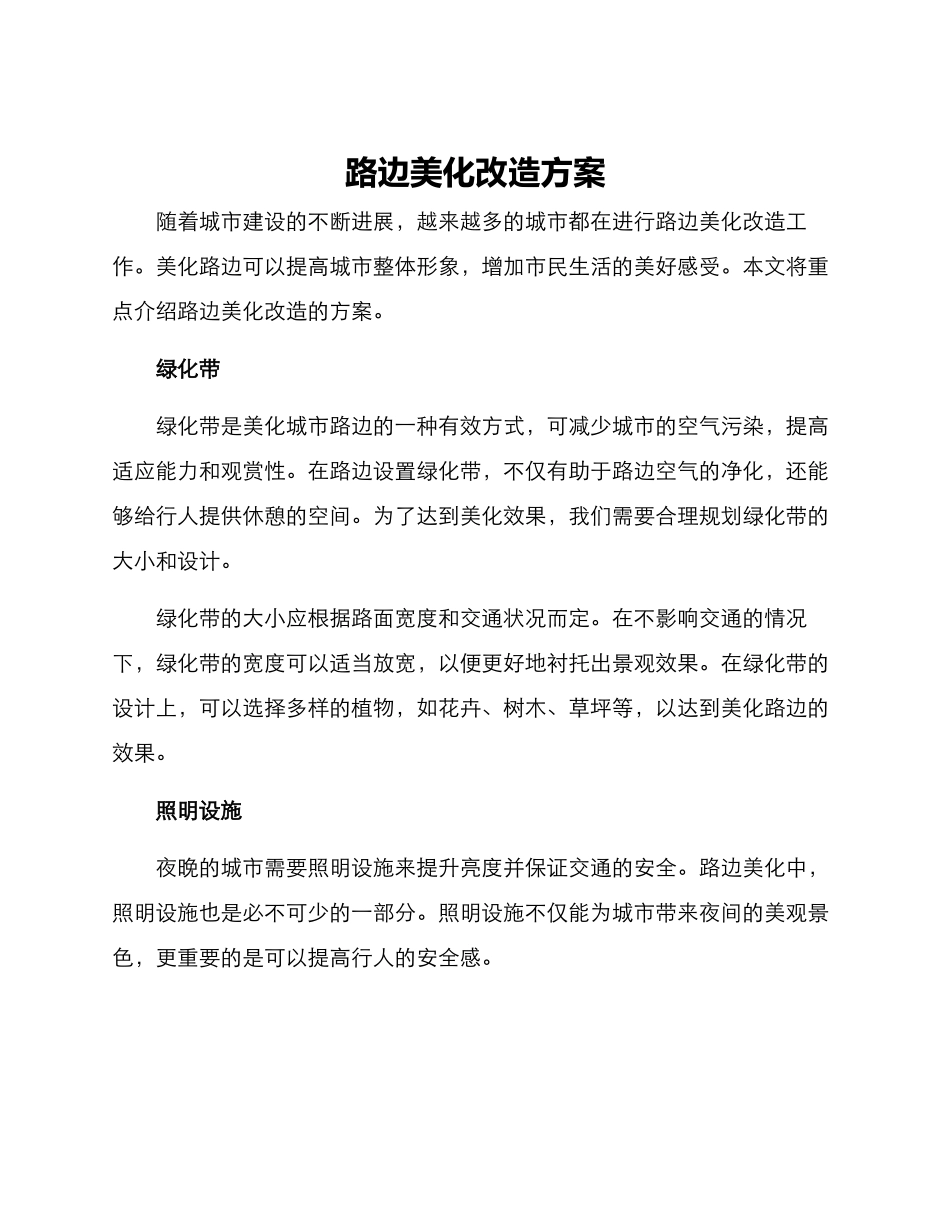 路边美化改造方案

随着城市建设的不断进展，越来越多的城市都在进行路边美化改造工作。美化路边可以提高城市整体形象，增加市民生活的美好感受。本文将重点介绍路边美化改造的方案。

绿化带

绿化带是美化城市路边的一种有效方式，可减少城市的空气污染，提高适应能力和观赏性。在路边设置绿化带，不仅有助于路边空气的净化，还能够给行人提供休憩的空间。为了达到美化效果，我们需要合理规划绿化带的大小和设计。

绿化带的大小应根据路面宽度和交通状况而定。在不影响交通的情况下，绿化带的宽度可以适当放宽，以便更好地衬托出景观效果。在绿化带的设计上，可以选择多样的植物，如花卉、树木、草坪等，以达到美化路边的效果。

照明设施

夜晚的城市需要照明设施来提升亮度并保证交通的安全。路边美化中，照明设施也是必不可少的一部分。照明设施不仅能为城市带来夜间的美观景色，更重要的是可以提高行人的安全感。